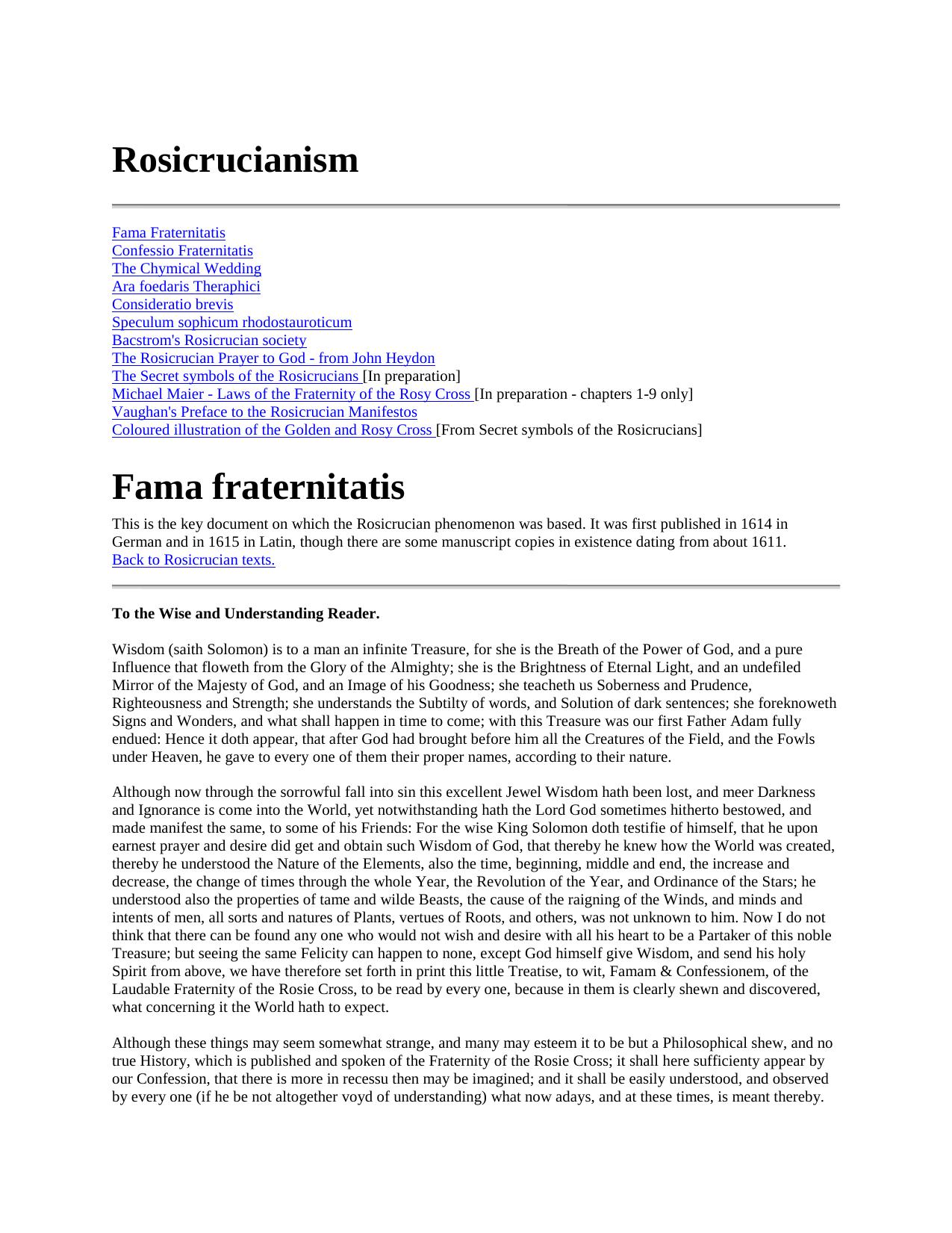 Rosicrucianism

Fama Fraternitatis
Confessio Fraternitatis
The Chymical Wedding
Ara foedaris Theraphici
Consideratio brevis
Speculum sophicum rhodostauroticum
Bacstrom's Rosicrucian society
The Rosicrucian Prayer to God - from John Heydon
The Secret symbols of the Rosicrucians [In preparation]
Michael Maier - Laws of the Fraternity of the Rosy Cross [In preparation - chapters 1-9 only]
Vaughan's Preface to the Rosicrucian Manifestos
Coloured illustration of the Golden and Rosy Cross [From Secret symbols of the Rosicrucians]

Fama fraternitatis

This is the key document on which the Rosicrucian phenomenon was based. It was first published in 1614 in German and in 1615 in Latin, though there are some manuscript copies in existence dating from about 1611.
Back to Rosicrucian texts.

To the Wise and Understanding Reader.

Wisdom (saith Solomon) is to a man an infinite Treasure, for she is the Breath of the Power of God, and a pure Influence that floweth from the Glory of the Almighty; she is the Brightness of Eternal Light, and an undefiled Mirror of the Majesty of God, and an Image of his Goodness; she teacheth us Soberness and Prudence, Righteousness and Strength; she understands the Subtilty of words, and Solution of dark sentences; she foreknoweth Signs and Wonders, and what shall happen in time to come; with this Treasure was our first Father Adam fully endued: Hence it doth appear, that after God had brought before him all the Creatures of the Field, and the Fowls under Heaven, he gave to every one of them their proper names, according to their nature.

Although now through the sorrowful fall into sin this excellent Jewel Wisdom hath been lost, and meer Darkness and Ignorance is come into the World, yet notwithstanding hath the Lord God sometimes hitherto bestowed, and made manifest the same, to some of his Friends: For the wise King Solomon doth testifie of himself, that he upon earnest prayer and desire did get and obtain such Wisdom of God, that thereby he knew how the World was created, thereby he understood the Nature of the Elements, also the time, beginning, middle and end, the increase and decrease, the change of times through the whole Year, the Revolution of the Year, and Ordinance of the Stars; he understood also the properties of tame and wilde Beasts, the cause of the raigning of the Winds, and minds and intents of men, all sorts and natures of Plants, vertues of Roots, and others, was not unknown to him. Now I do not think that there can be found any one who would not wish and desire with all his heart to be a Partaker of this noble Treasure; but seeing the same Felicity can happen to none, except God himself give Wisdom, and send his holy Spirit from above, we have therefore set forth in print this little Treatise, to wit, Famam & Confessionem, of the Laudable Fraternity of the Rosie Cross, to be read by every one, because in them is clearly shewn and discovered, what concerning it the World hath to expect.

Although these things may seem somewhat strange, and many may esteem it to be but a Philosophical shew, and no true History, which is published and spoken of the Fraternity of the Rosie Cross; it shall here sufficienty appear by our Confession, that there is more in recessu then may be imagined; and it shall be easily understood, and observed by every one (if he be not altogether voyd of understanding) what now adays, and at these times, is meant thereby.